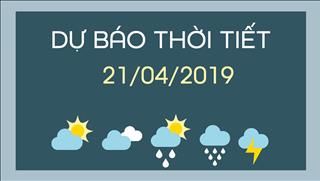 DỰ BÁO THỜI TIẾT
21/04/2019